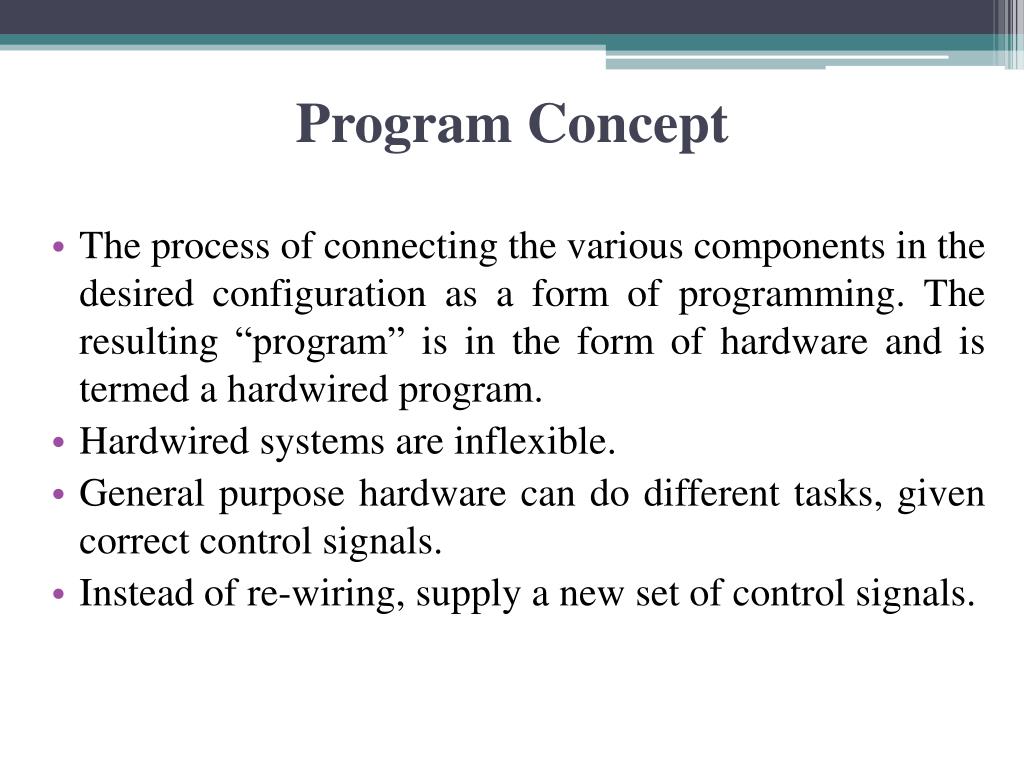 Program Concept

• The process of connecting the various components in the desired configuration as a form of programming. The resulting “program” is in the form of hardware and is termed a hardwired program.
• Hardwired systems are inflexible.
• General purpose hardware can do different tasks, given correct control signals.
• Instead of re-wiring, supply a new set of control signals.